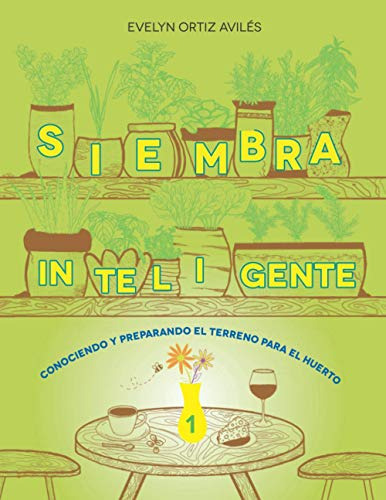 EVELYN ORTIZ AVILÉS

SIEMBRA INTELIGENTE

CONOCIENDO Y PREPARANDO EL TERRENO PARA EL HUERTO

1